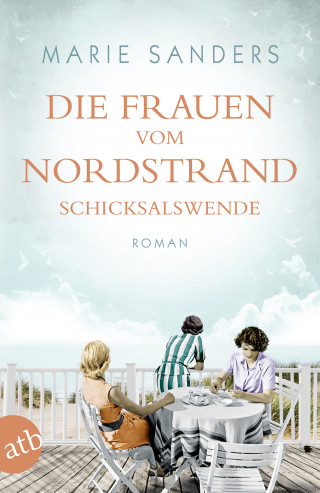 MARIE SANDERS

DIE FRAUEN VOM NORDSTRAND

SCHICKSALSWENDE

ROMAN

atb